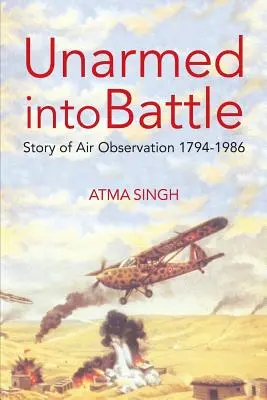 Unarmed into Battle

Story of Air Observation 1794-1986

ATMA SINGH